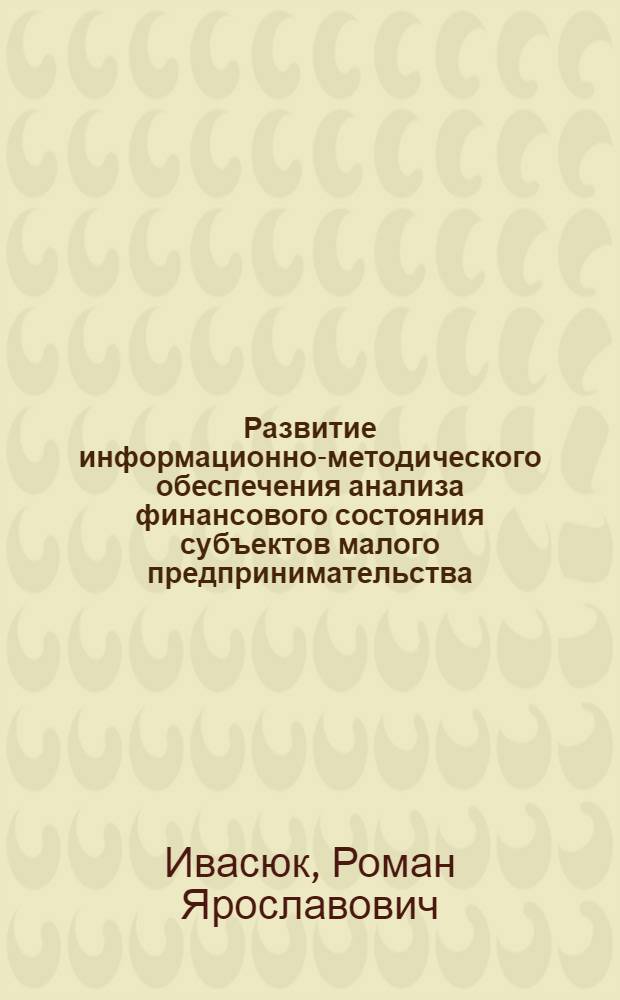 Развитие информационно-методического обеспечения анализа финансового состояния субъектов малого предпринимательства

Ивасюк, Роман Ярославович